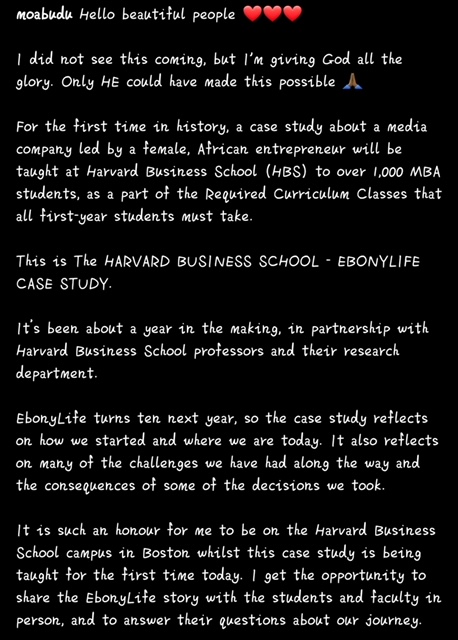 moabudu Hello beautiful people ❤️❤️❤️

I did not see this coming, but I'm giving God all the glory. Only HE could have made this possible 🙏🏾

For the first time in history, a case study about a media company led by a female, African entrepreneur will be taught at Harvard Business School (HBS) to over 1,000 MBA students, as a part of the Required Curriculum Classes that all first-year students must take.

This is The HARVARD BUSINESS SCHOOL - EBONYLIFE CASE STUDY.

It's been about a year in the making, in partnership with Harvard Business School professors and their research department.

EbonyLife turns ten next year, so the case study reflects on how we started and where we are today. It also reflects on many of the challenges we have had along the way and the consequences of some of the decisions we took.

It is such an honour for me to be on the Harvard Business School campus in Boston whilst this case study is being taught for the first time today. I get the opportunity to share the EbonyLife story with the students and faculty in person, and to answer their questions about our journey.